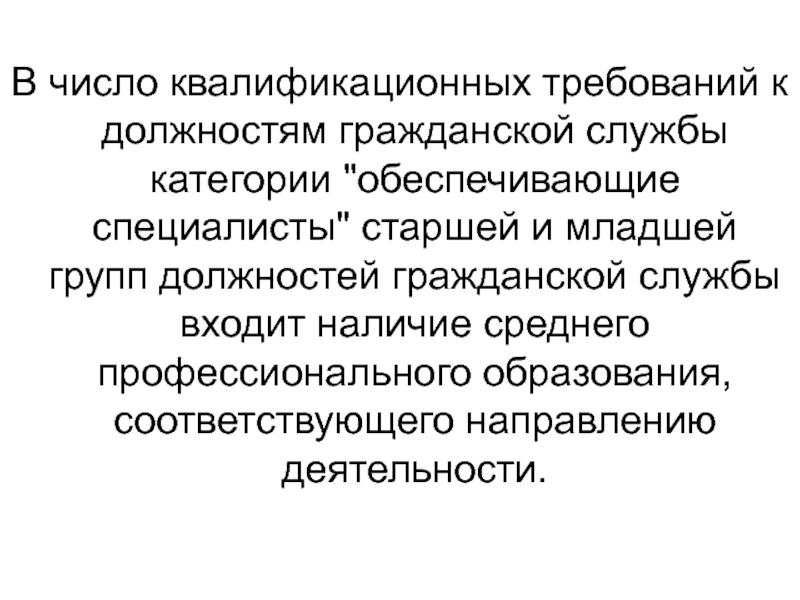 В число квалификационных требований к должностям гражданской службы категории "обеспечивающие специалисты" старшей и младшей групп должностей гражданской службы входит наличие среднего профессионального образования, соответствующего направлению деятельности.